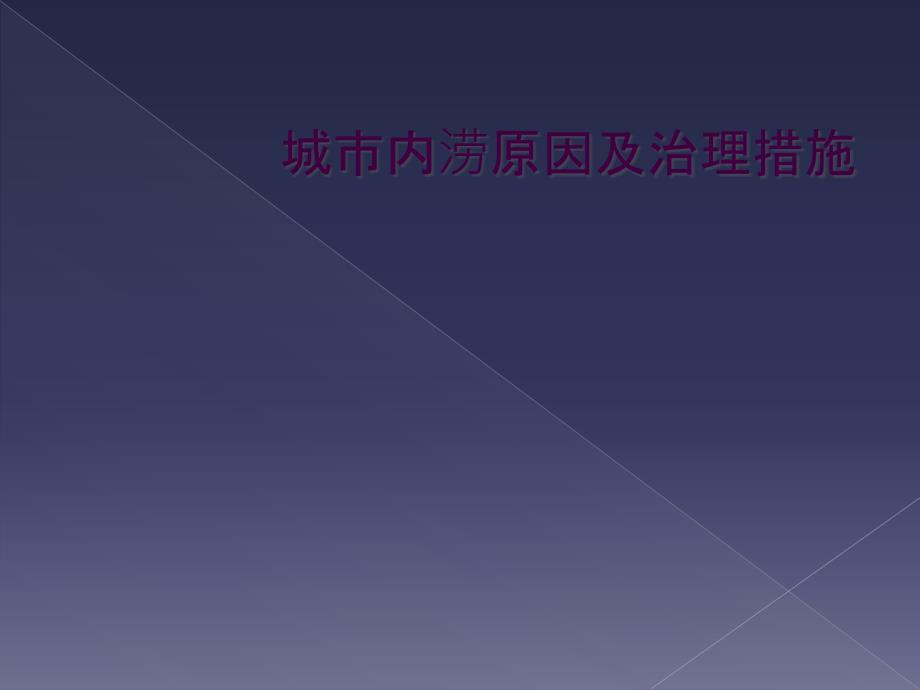 城市内涝原因及治理措施